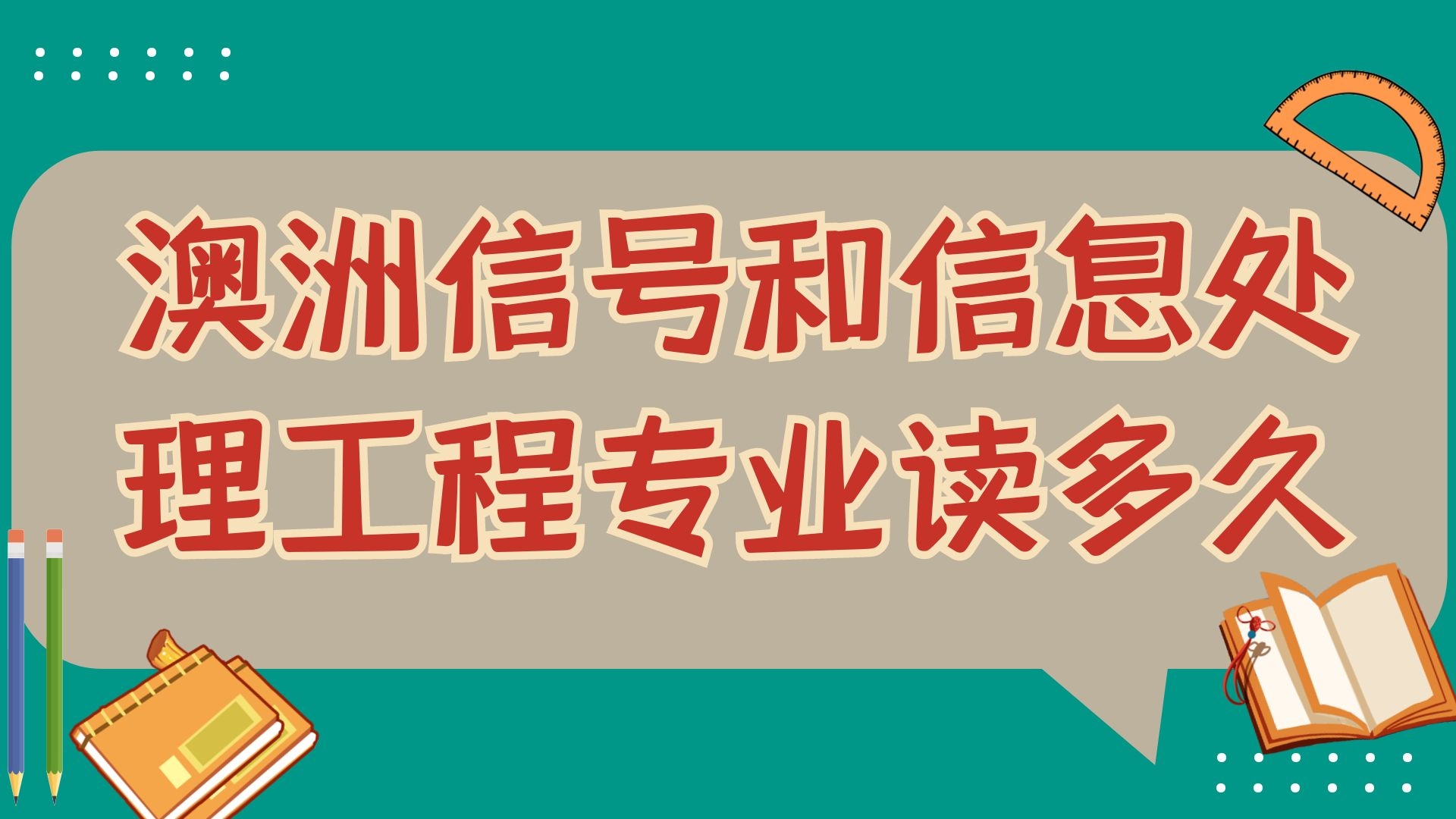 澳洲信号和信息处理工程专业读多久